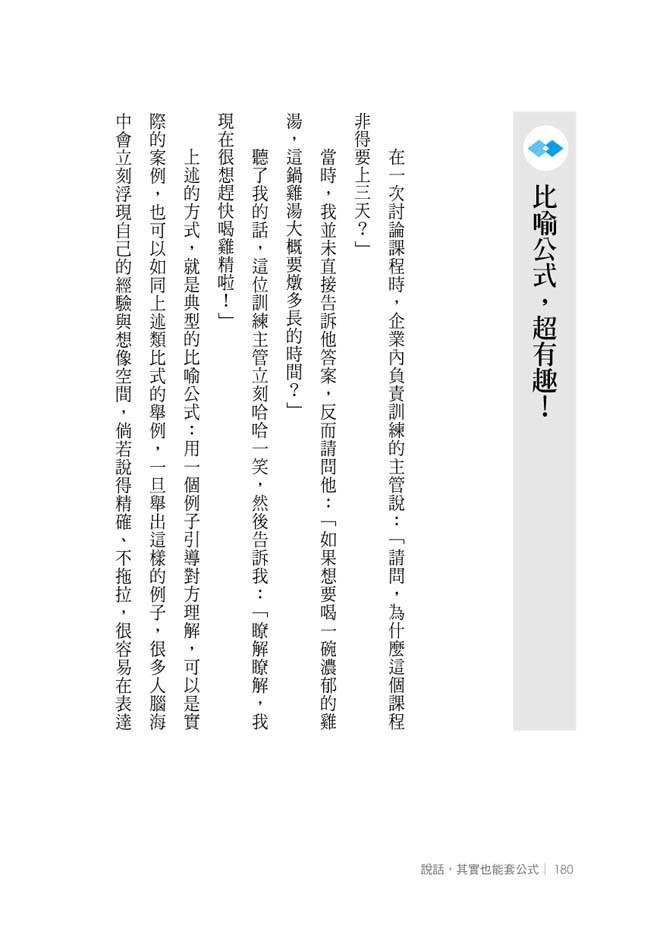 比喻公式，超有趣！

在一次討論課程時，企業內負責訓練的主管說：「請問，為什麼這個課程非得要上三天？」

當時，我並未直接告訴他答案，反而請問他：「如果想要喝一碗濃郁的雞湯，這鍋雞湯大概要燉多長的時間？」

聽了我的話，這位訓練主管立刻哈哈一笑，然後告訴我：「瞭解瞭解，我現在很想趕快喝雞精啦！」

上述的方式，就是典型的比喻公式：用一個例子引導對方理解，可以是實際的案例，也可以如同上述類比式的舉例，一旦舉出這樣的例子，很多人腦海中會立刻浮現自己的經驗與想像空間，倘若說得精確、不拖拉，很容易在表達

說話，其實也能套公式｜180